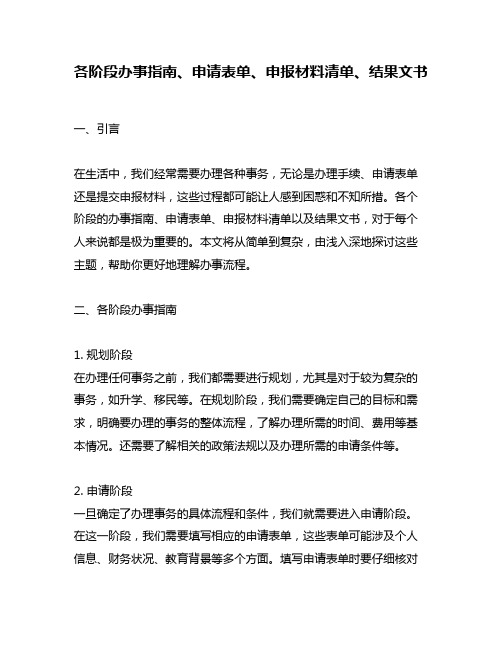 各阶段办事指南、申请表单、申报材料清单、结果文书

一、引言

在生活中，我们经常需要办理各种事务，无论是办理手续、申请表单还是提交申报材料，这些过程都可能让人感到困惑和不知所措。各个阶段的办事指南、申请表单、申报材料清单以及结果文书，对于每个人来说都是极为重要的。本文将从简单到复杂，由浅入深地探讨这些主题，帮助你更好地理解办事流程。

二、各阶段办事指南

1. 规划阶段
在办理任何事务之前，我们都需要进行规划，尤其是对于较为复杂的事务，如升学、移民等。在规划阶段，我们需要确定自己的目标和需求，明确要办理的事务的整体流程，了解办理所需的时间、费用等基本情况。还需要了解相关的政策法规以及办理所需的申请条件等。

2. 申请阶段
一旦确定了办理事务的具体流程和条件，我们就需要进入申请阶段。在这一阶段，我们需要填写相应的申请表单，这些表单可能涉及个人信息、财务状况、教育背景等多个方面。填写申请表单时要仔细核对